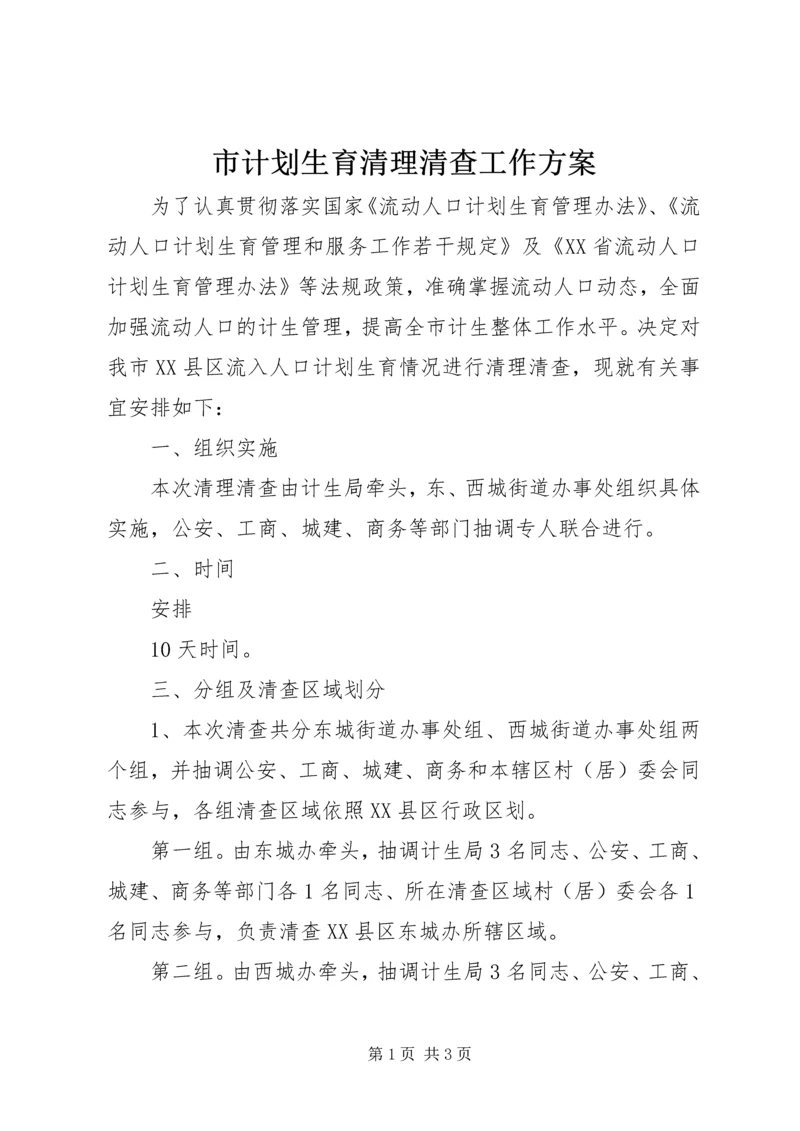 市计划生育清理清查工作方案

为了认真贯彻落实国家《流动人口计划生育管理办法》、《流动人口计划生育管理和服务工作若干规定》及《XX省流动人口计划生育管理办法》等法规政策，准确掌握流动人口动态，全面加强流动人口的计生管理，提高全市计生整体工作水平。决定对我市XX县区流入人口计划生育情况进行清理清查，现就有关事宜安排如下：

一、组织实施

本次清理清查由计生局牵头，东、西城街道办事处组织具体实施，公安、工商、城建、商务等部门抽调专人联合进行。

二、时间

安排

10天时间。

三、分组及清查区域划分

1、本次清查共分东城街道办事处组、西城街道办事处组两个组，并抽调公安、工商、城建、商务和本辖区村（居）委会同志参与，各组清查区域依照XX县区行政区划。

第一组。由东城办牵头，抽调计生局3名同志、公安、工商、城建、商务等部门各1名同志、所在清查区域村（居）委会各1名同志参与，负责清查XX县区东城办所辖区域。

第二组。由西城办牵头，抽调计生局3名同志、公安、工商、

第1页 共3页